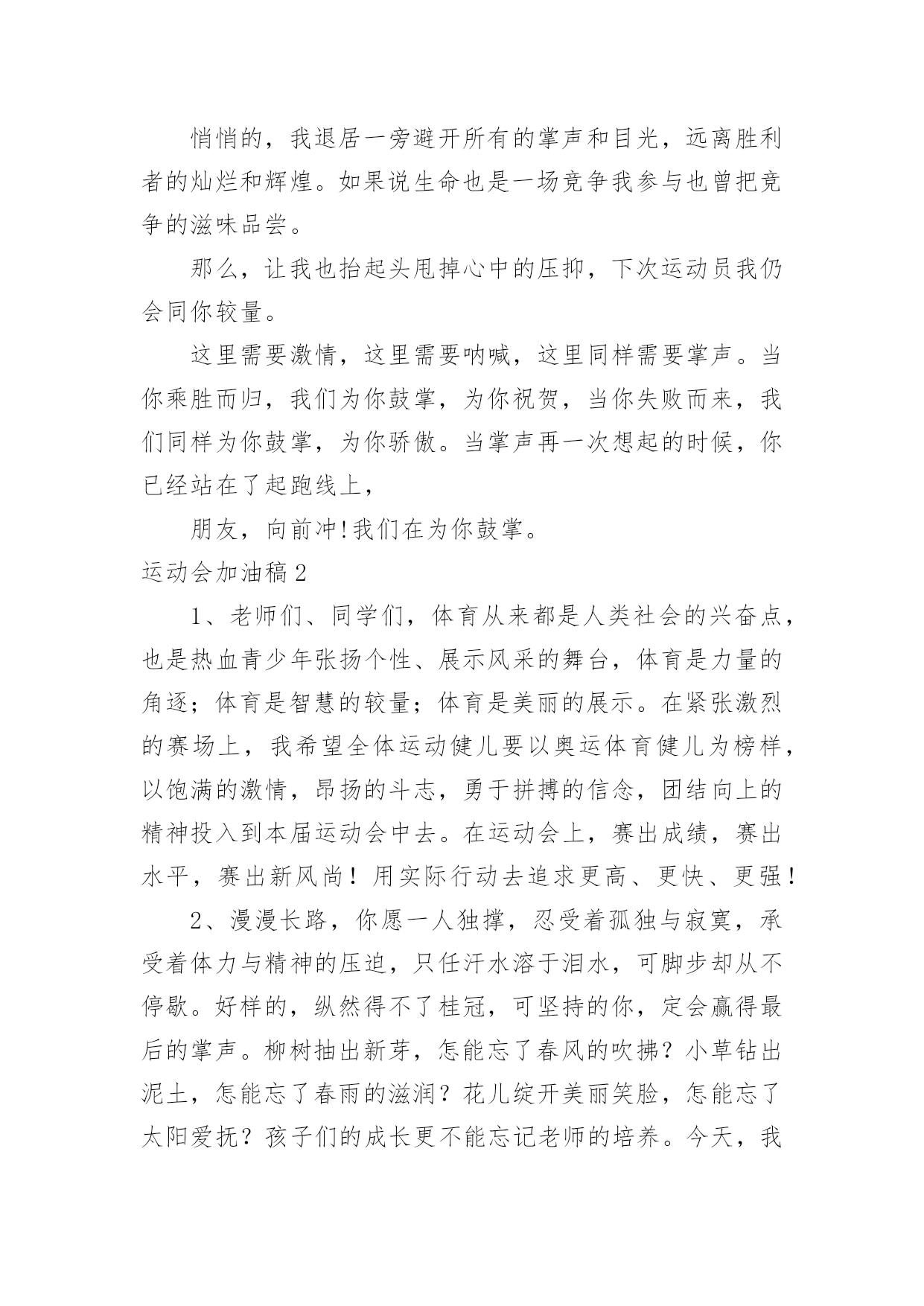 悄悄的，我退居一旁避开所有的掌声和目光，远离胜利者的灿烂和辉煌。如果说生命也是一场竞争我参与也曾把竞争的滋味品尝。

那么，让我也抬起头甩掉心中的压抑，下次运动员我仍会同你较量。

这里需要激情，这里需要呐喊，这里同样需要掌声。当你乘胜而归，我们为你鼓掌，为你祝贺，当你失败而来，我们同样为你鼓掌，为你骄傲。当掌声再一次想起的时候，你已经站在了起跑线上，

朋友，向前冲!我们在为你鼓掌。

运动会加油稿2

1、老师们、同学们，体育从来都是人类社会的兴奋点，也是热血青少年张扬个性、展示风采的舞台，体育是力量的角逐；体育是智慧的较量；体育是美丽的展示。在紧张激烈的赛场上，我希望全体运动健儿要以奥运体育健儿为榜样，以饱满的激情，昂扬的斗志，勇于拼搏的信念，团结向上的精神投入到本届运动会中去。在运动会上，赛出成绩，赛出水平，赛出新风尚！用实际行动去追求更高、更快、更强！

2、漫漫长路，你愿一人独撑，忍受着孤独与寂寞，承受着体力与精神的压迫，只任汗水溶于泪水，可脚步却从不停歇。好样的，纵然得不了桂冠，可坚持的你，定会赢得最后的掌声。柳树抽出新芽，怎能忘了春风的吹拂？小草钻出泥土，怎能忘了春雨的滋润？花儿绽开美丽笑脸，怎能忘了太阳爱抚？孩子们的成长更不能忘记老师的培养。今天，我